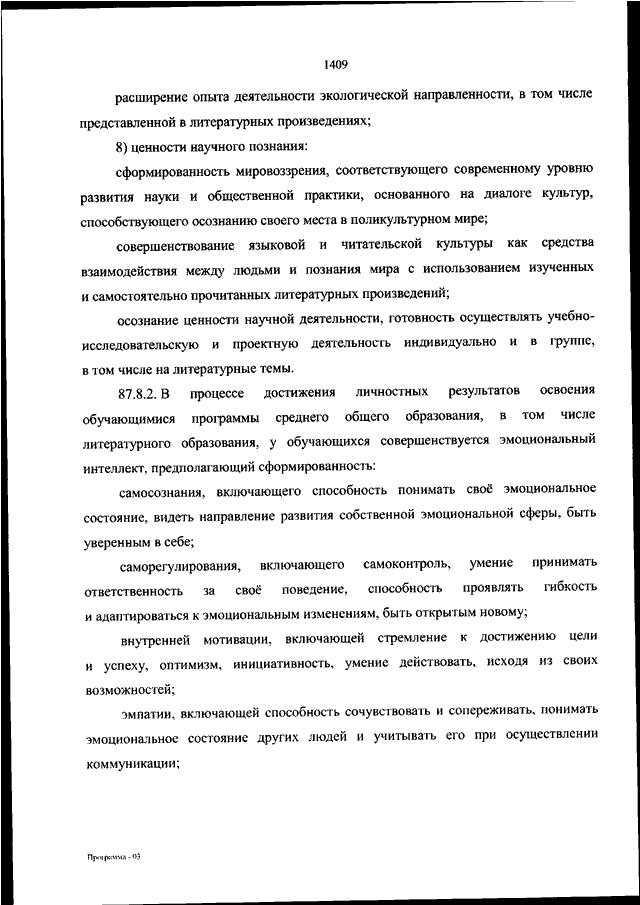 1409

расширение опыта деятельности экологической направленности, в том числе представленной в литературных произведениях;

8) ценности научного познания:

сформированность мировоззрения, соответствующего современному уровню развития науки и общественной практики, основанного на диалоге культур, способствующего осознанию своего места в поликультурном мире;

совершенствование языковой и читательской культуры как средства взаимодействия между людьми и познания мира с использованием изученных и самостоятельно прочитанных литературных произведений;

осознание ценности научной деятельности, готовность осуществлять учебно-исследовательскую и проектную деятельность индивидуально и в группе, в том числе на литературные темы.

87.8.2. В процессе достижения личностных результатов освоения обучающимися программы среднего общего образования, в том числе литературного образования, у обучающихся совершенствуется эмоциональный интеллект, предполагающий сформированность:

самосознания, включающего способность понимать своё эмоциональное состояние, видеть направление развития собственной эмоциональной сферы, быть уверенным в себе;

саморегулирования, включающего самоконтроль, умение принимать ответственность за своё поведение, способность проявлять гибкость и адаптироваться к эмоциональным изменениям, быть открытым новому;

внутренней мотивации, включающей стремление к достижению цели и успеху, оптимизм, инициативность, умение действовать, исходя из своих возможностей;

эмпатии, включающей способность сочувствовать и сопереживать, понимать эмоциональное состояние других людей и учитывать его при осуществлении коммуникации;

Программа - 03